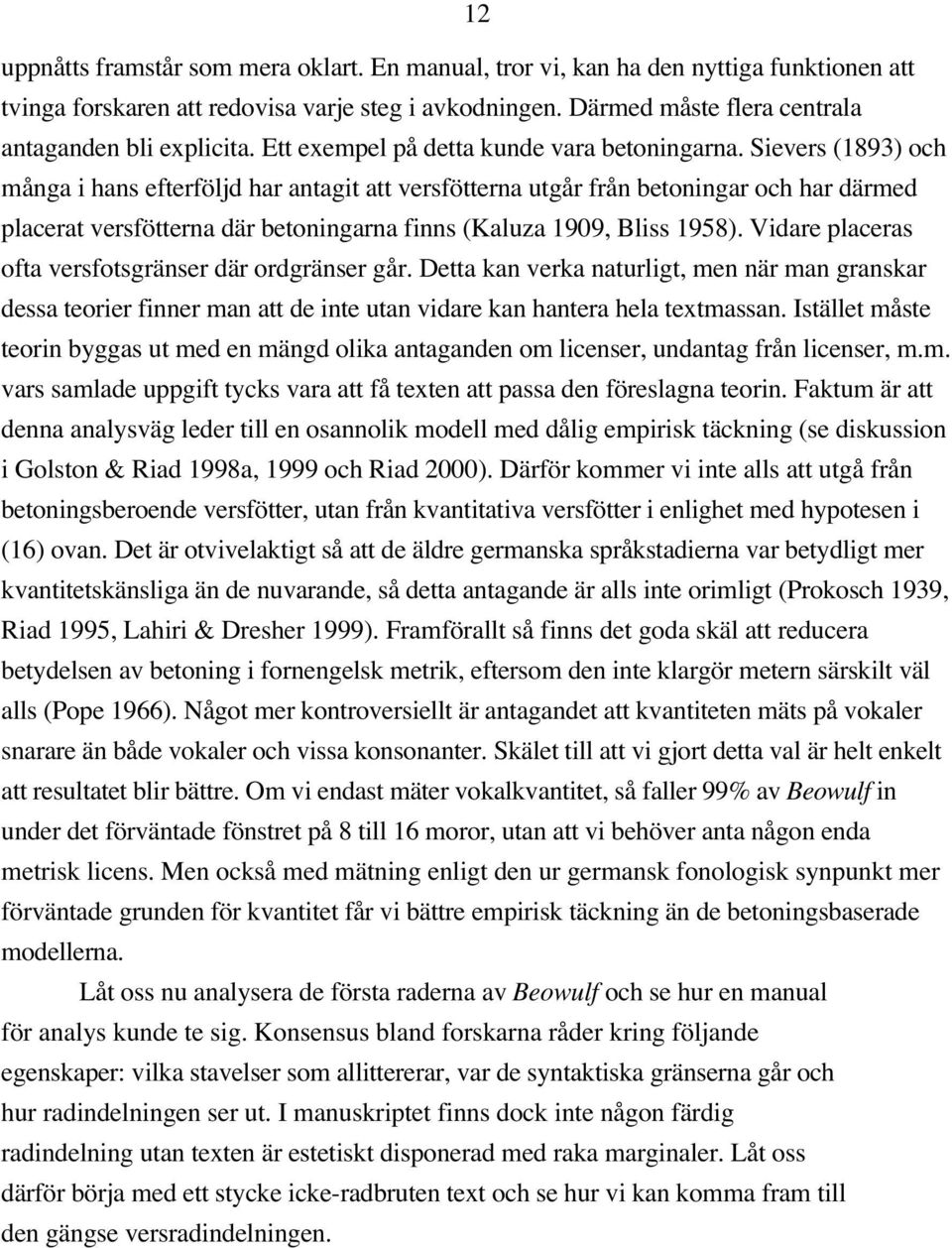 12

uppnåtts framstår som mera oklart. En manual, tror vi, kan ha den nyttiga funktionen att tvinga forskaren att redovisa varje steg i avkodningen. Därmed måste flera centrala antaganden bli explicita. Ett exempel på detta kunde vara betoningarna. Sievers (1893) och många i hans efterföljd har antagit att versfötterna utgår från betoningar och har därmed placerat versfötterna där betoningarna finns (Kaluza 1909, Bliss 1958). Vidare placeras ofta versfotsgränser där ordgränser går. Detta kan verka naturligt, men när man granskar dessa teorier finner man att de inte utan vidare kan hantera hela textmassan. Istället måste teorin byggas ut med en mängd olika antaganden om licenser, undantag från licenser, m.m. vars samlade uppgift tycks vara att få texten att passa den föreslagna teorin. Faktum är att denna analysväg leder till en osannolik modell med dålig empirisk täckning (se diskussion i Golston & Riad 1998a, 1999 och Riad 2000). Därför kommer vi inte alls att utgå från betoningsberoende versfötter, utan från kvantitativa versfötter i enlighet med hypotesen i (16) ovan. Det är otvivelaktigt så att de äldre germanska språkstadierna var betydligt mer kvantitetskänsliga än de nuvarande, så detta antagande är alls inte orimligt (Prokosch 1939, Riad 1995, Lahiri & Dresher 1999). Framförallt så finns det goda skäl att reducera betydelsen av betoning i fornengelsk metrik, eftersom den inte klargör metern särskilt väl alls (Pope 1966). Något mer kontroversiellt är antagandet att kvantiteten mäts på vokaler snarare än både vokaler och vissa konsonanter. Skälet till att vi gjort detta val är helt enkelt att resultatet blir bättre. Om vi endast mäter vokalkvantitet, så faller 99% av Beowulf in under det förväntade fönstret på 8 till 16 moror, utan att vi behöver anta någon enda metrisk licens. Men också med mätning enligt den ur germansk fonologisk synpunkt mer förväntade grunden för kvantitet får vi bättre empirisk täckning än de betoningsbaserade modellerna.

Låt oss nu analysera de första raderna av Beowulf och se hur en manual för analys kunde te sig. Konsensus bland forskarna råder kring följande egenskaper: vilka stavelser som allittererar, var de syntaktiska gränserna går och hur radindelningen ser ut. I manuskriptet finns dock inte någon färdig radindelning utan texten är estetiskt disponerad med raka marginaler. Låt oss därför börja med ett stycke icke-radbruten text och se hur vi kan komma fram till den gängse versradindelningen.